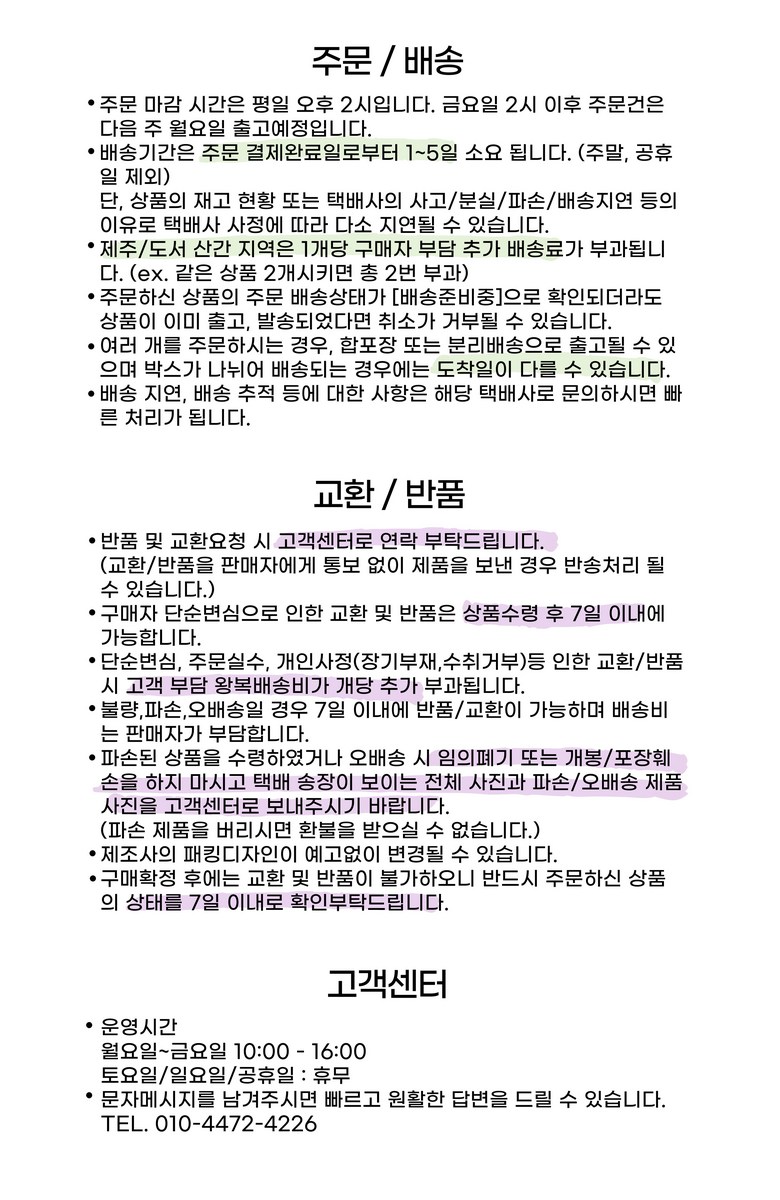 주문 / 배송

• 주문 마감 시간은 평일 오후 2시입니다. 금요일 2시 이후 주문건은 다음 주 월요일 출고예정입니다.
• 배송기간은 주문 결제완료일로부터 1~5일 소요 됩니다. (주말, 공휴일 제외)
단, 상품의 재고 현황 또는 택배사의 사고/분실/파손/배송지연 등의 이유로 택배사 사정에 따라 다소 지연될 수 있습니다.
• 제주/도서 산간 지역은 1개당 구매자 부담 추가 배송료가 부과됩니다. (ex. 같은 상품 2개시키면 총 2번 부과)
• 주문하신 상품의 주문 배송상태가 [배송준비중]으로 확인되더라도 상품이 이미 출고, 발송되었다면 취소가 거부될 수 있습니다.
• 여러 개를 주문하시는 경우, 합포장 또는 분리배송으로 출고될 수 있으며 박스가 나뉘어 배송되는 경우에는 도착일이 다를 수 있습니다.
• 배송 지연, 배송 추적 등에 대한 사항은 해당 택배사로 문의하시면 빠른 처리가 됩니다.

교환 / 반품

• 반품 및 교환요청 시 고객센터로 연락 부탁드립니다.
(교환/반품을 판매자에게 통보 없이 제품을 보낸 경우 반송처리 될 수 있습니다.)
• 구매자 단순변심으로 인한 교환 및 반품은 상품수령 후 7일 이내에 가능합니다.
• 단순변심, 주문실수, 개인사정(장기부재,수취거부)등 인한 교환/반품 시 고객 부담 왕복배송비가 개당 추가 부과됩니다.
• 불량,파손,오배송일 경우 7일 이내에 반품/교환이 가능하며 배송비는 판매자가 부담합니다.
• 파손된 상품을 수령하였거나 오배송 시 임의폐기 또는 개봉/포장훼손을 하지 마시고 택배 송장이 보이는 전체 사진과 파손/오배송 제품 사진을 고객센터로 보내주시기 바랍니다.
(파손 제품을 버리시면 환불을 받으실 수 없습니다.)
• 제조사의 패킹디자인이 예고없이 변경될 수 있습니다.
• 구매확정 후에는 교환 및 반품이 불가하오니 반드시 주문하신 상품의 상태를 7일 이내로 확인부탁드립니다.

고객센터

• 운영시간
월요일~금요일 10:00 - 16:00
토요일/일요일/공휴일 : 휴무
• 문자메시지를 남겨주시면 빠르고 원활한 답변을 드릴 수 있습니다.
TEL. 010-4472-4226